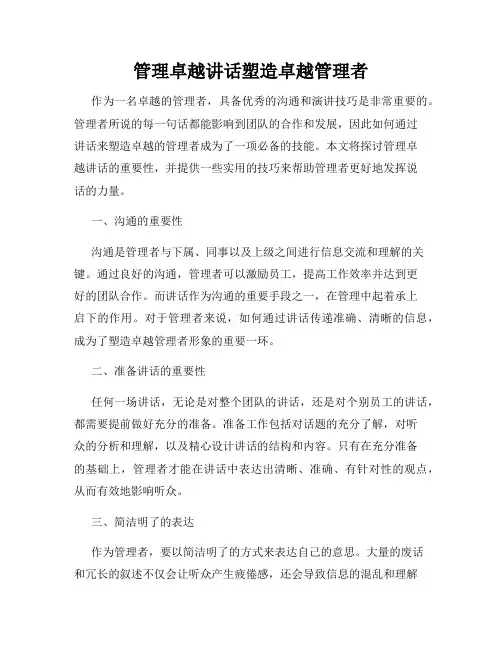 管理卓越讲话塑造卓越管理者

作为一名卓越的管理者，具备优秀的沟通和演讲技巧是非常重要的。管理者所说的每一句话都能影响到团队的合作和发展，因此如何通过讲话来塑造卓越的管理者成为了一项必备的技能。本文将探讨管理卓越讲话的重要性，并提供一些实用的技巧来帮助管理者更好地发挥说话的力量。

一、沟通的重要性

沟通是管理者与下属、同事以及上级之间进行信息交流和理解的关键。通过良好的沟通，管理者可以激励员工，提高工作效率并达到更好的团队合作。而讲话作为沟通的重要手段之一，在管理中起着承上启下的作用。对于管理者来说，如何通过讲话传递准确、清晰的信息，成为了塑造卓越管理者形象的重要一环。

二、准备讲话的重要性

任何一场讲话，无论是对整个团队的讲话，还是对个别员工的讲话，都需要提前做好充分的准备。准备工作包括对话题的充分了解，对听众的分析和理解，以及精心设计讲话的结构和内容。只有在充分准备的基础上，管理者才能在讲话中表达出清晰、准确、有针对性的观点，从而有效地影响听众。

三、简洁明了的表达

作为管理者，要以简洁明了的方式来表达自己的意思。大量的废话和冗长的叙述不仅会让听众产生疲倦感，还会导致信息的混乱和理解